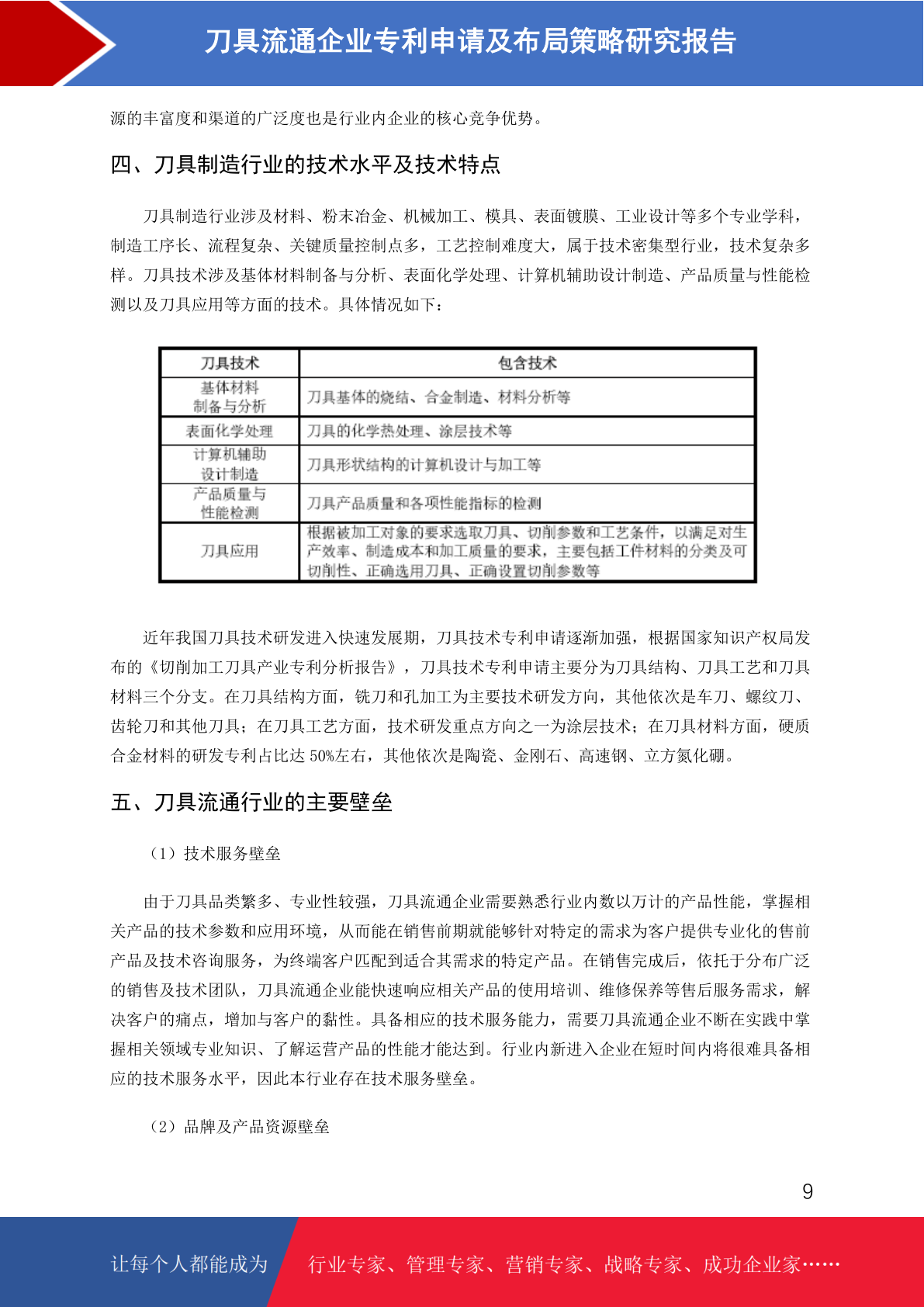 刀具流通企业专利申请及布局策略研究报告

源的丰富度和渠道的广泛度也是行业内企业的核心竞争优势。

四、刀具制造行业的技术水平及技术特点

刀具制造行业涉及材料、粉末冶金、机械加工、模具、表面镀膜、工业设计等多个专业学科，制造工序长、流程复杂、关键质量控制点多，工艺控制难度大，属于技术密集型行业，技术复杂多样。刀具技术涉及基体材料制备与分析、表面化学处理、计算机辅助设计制造、产品质量与性能检测以及刀具应用等方面的技术。具体情况如下：

| 刀具技术 | 包含技术 |
|---|---|
| 基体材料制备与分析 | 刀具基体的烧结、合金制造、材料分析等 |
| 表面化学处理 | 刀具的化学热处理、涂层技术等 |
| 计算机辅助设计制造 | 刀具形状结构的计算机设计与加工等 |
| 产品质量与性能检测 | 刀具产品质量和各项性能指标的检测 |
| 刀具应用 | 根据被加工对象的要求选取刀具、切削参数和工艺条件，以满足对生产效率、制造成本和加工质量的要求，主要包括工件材料的分类及可切削性、正确选用刀具、正确设置切削参数等 |

近年我国刀具技术研发进入快速发展期，刀具技术专利申请逐渐加强，根据国家知识产权局发布的《切削加工刀具产业专利分析报告》，刀具技术专利申请主要分为刀具结构、刀具工艺和刀具材料三个分支。在刀具结构方面，铣刀和孔加工为主要技术研发方向，其他依次是车刀、螺纹刀、齿轮刀和其他刀具；在刀具工艺方面，技术研发重点方向之一为涂层技术；在刀具材料方面，硬质合金材料的研发专利占比达50%左右，其他依次是陶瓷、金刚石、高速钢、立方氮化硼。

五、刀具流通行业的主要壁垒

（1）技术服务壁垒

由于刀具品类繁多、专业性较强，刀具流通企业需要熟悉行业内数以万计的产品性能，掌握相关产品的技术参数和应用环境，从而能在销售前期就能够针对特定的需求为客户提供专业化的售前产品及技术咨询服务，为终端客户匹配到适合其需求的特定产品。在销售完成后，依托于分布广泛的销售及技术团队，刀具流通企业能快速响应相关产品的使用培训、维修保养等售后服务需求，解决客户的痛点，增加与客户的黏性。具备相应的技术服务能力，需要刀具流通企业不断在实践中掌握相关领域专业知识、了解运营产品的性能才能达到。行业内新进入企业在短时间内将很难具备相应的技术服务水平，因此本行业存在技术服务壁垒。

（2）品牌及产品资源壁垒

9

让每个人都能成为 行业专家、管理专家、营销专家、战略专家、成功企业家……